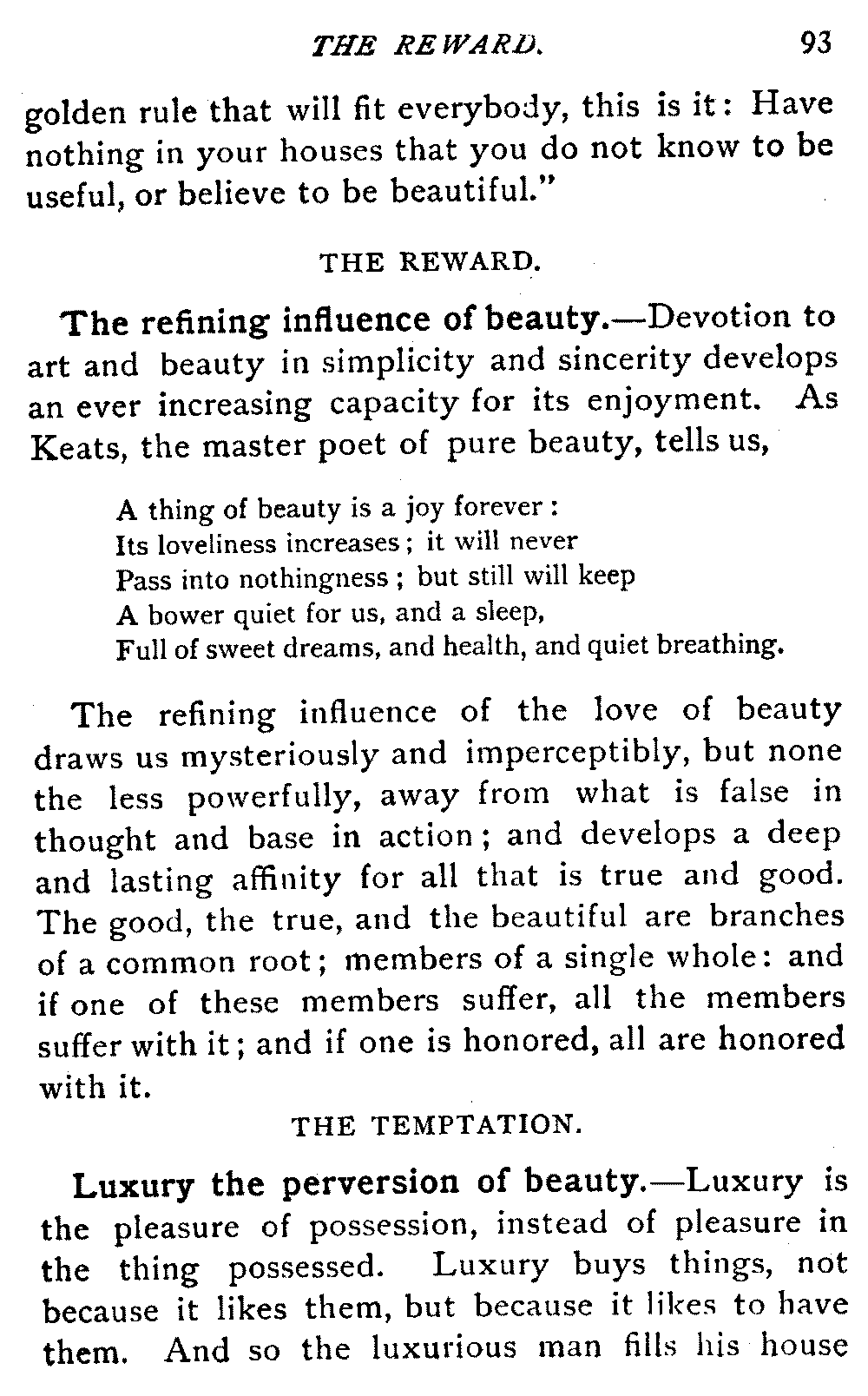 THE REWARD. 93

golden rule that will fit everybody, this is it: Have nothing in your houses that you do not know to be useful, or believe to be beautiful."

THE REWARD.

The refining influence of beauty.—Devotion to art and beauty in simplicity and sincerity develops an ever increasing capacity for its enjoyment. As Keats, the master poet of pure beauty, tells us,

A thing of beauty is a joy forever:
Its loveliness increases; it will never
Pass into nothingness; but still will keep
A bower quiet for us, and a sleep,
Full of sweet dreams, and health, and quiet breathing.

The refining influence of the love of beauty draws us mysteriously and imperceptibly, but none the less powerfully, away from what is false in thought and base in action; and develops a deep and lasting affinity for all that is true and good. The good, the true, and the beautiful are branches of a common root; members of a single whole: and if one of these members suffer, all the members suffer with it; and if one is honored, all are honored with it.

THE TEMPTATION.

Luxury the perversion of beauty.—Luxury is the pleasure of possession, instead of pleasure in the thing possessed. Luxury buys things, not because it likes them, but because it likes to have them. And so the luxurious man fills his house